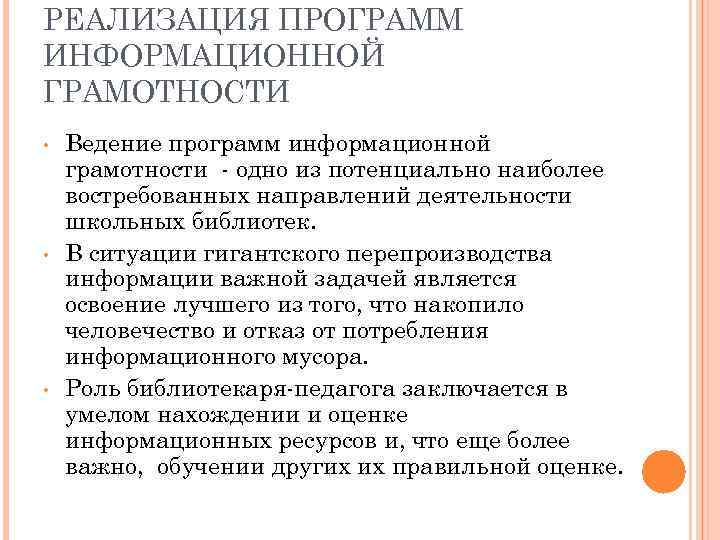 РЕАЛИЗАЦИЯ ПРОГРАММ ИНФОРМАЦИОННОЙ ГРАМОТНОСТИ

• Ведение программ информационной грамотности - одно из потенциально наиболее востребованных направлений деятельности школьных библиотек.

• В ситуации гигантского перепроизводства информации важной задачей является освоение лучшего из того, что накопило человечество и отказ от потребления информационного мусора.

• Роль библиотекаря-педагога заключается в умелом нахождении и оценке информационных ресурсов и, что еще более важно, обучении других их правильной оценке.